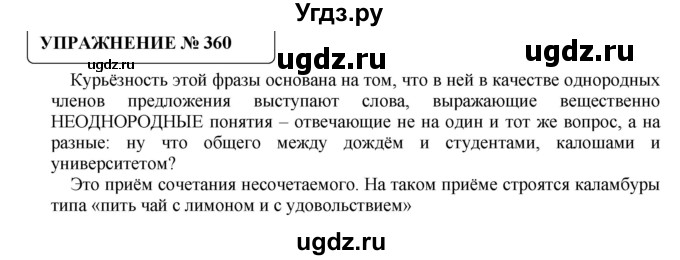 Угдз.ру

УПРАЖНЕНИЕ № 360

ugdz.ru

ugdz.ru

ugdz.ru

Курьёзность этой фразы основана на том, что в ней в качестве однородных членов предложения выступают слова, выражающие вещественно НЕОДНОРОДНЫЕ понятия – отвечающие не на один и тот же вопрос, а на разные: ну что общего между дождём и студентами, калошами и университетом?

Это приём сочетания несочетаемого. На таком приёме строятся каламбуры типа «пить чай с лимоном и с удовольствием»

ugdz.ru